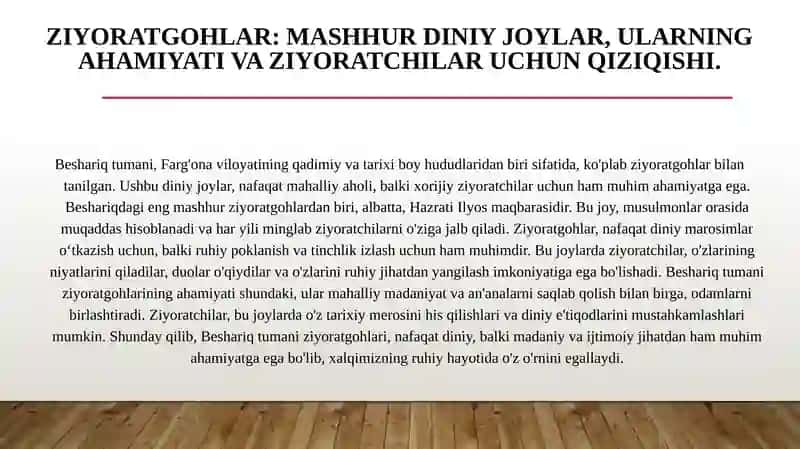 ZIYORATGOHLAR: MASHHUR DINIY JOYLAR, ULARNING AHAMIYATI VA ZIYORATCHILAR UCHUN QIZIQISHI.

Beshariq tumani, Farg'ona viloyatining qadimiy va tarixi boy hududlaridan biri sifatida, ko'plab ziyoratgohlar bilan tanilgan. Ushbu diniy joylar, nafaqat mahalliy aholi, balki xorijiy ziyoratchilar uchun ham muhim ahamiyatga ega. Beshariqdagi eng mashhur ziyoratgohlardan biri, albatta, Hazrati Ilyos maqbarasidir. Bu joy, musulmonlar orasida muqaddas hisoblanadi va har yili minglab ziyoratchilarni o'ziga jalb qiladi. Ziyoratgohlar, nafaqat diniy marosimlar o'tkazish uchun, balki ruhiy poklanish va tinchlik izlash uchun ham muhimdir. Bu joylarda ziyoratchilar, o'zlarining niyatlarini qiladilar, duolar o'qiydilar va o'zlarini ruhiy jihatdan yangilash imkoniyatiga ega bo'lishadi. Beshariq tumani ziyoratgohlarining ahamiyati shundaki, ular mahalliy madaniyat va an'analarni saqlab qolish bilan birga, odamlarni birlashtiradi. Ziyoratchilar, bu joylarda o'z tarixiy merosini his qilishlari va diniy e'tiqodlarini mustahkamlashlari mumkin. Shunday qilib, Beshariq tumani ziyoratgohlari, nafaqat diniy, balki madaniy va ijtimoiy jihatdan ham muhim ahamiyatga ega bo'lib, xalqimizning ruhiy hayotida o'z o'rnini egallaydi.